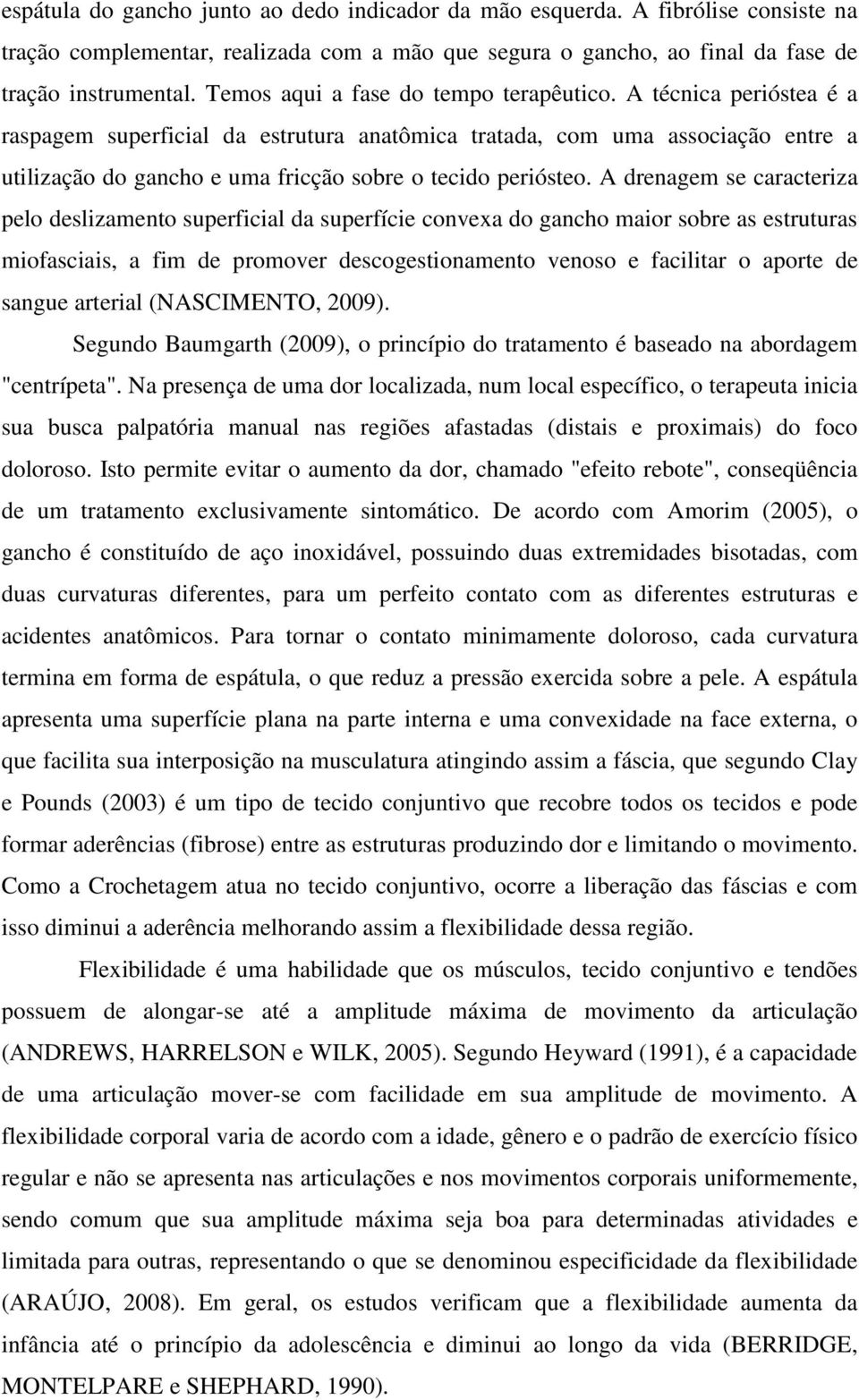 espátula do gancho junto ao dedo indicador da mão esquerda. A fibrólise consiste na tração complementar, realizada com a mão que segura o gancho, ao final da fase de tração instrumental. Temos aqui a fase do tempo terapêutico. A técnica perióstea é a raspagem superficial da estrutura anatômica tratada, com uma associação entre a utilização do gancho e uma fricção sobre o tecido periósteo. A drenagem se caracteriza pelo deslizamento superficial da superfície convexa do gancho maior sobre as estruturas miofasciais, a fim de promover descogestionamento venoso e facilitar o aporte de sangue arterial (NASCIMENTO, 2009).

Segundo Baumgarth (2009), o princípio do tratamento é baseado na abordagem "centrípeta". Na presença de uma dor localizada, num local específico, o terapeuta inicia sua busca palpatória manual nas regiões afastadas (distais e proximais) do foco doloroso. Isto permite evitar o aumento da dor, chamado "efeito rebote", conseqüência de um tratamento exclusivamente sintomático. De acordo com Amorim (2005), o gancho é constituído de aço inoxidável, possuindo duas extremidades bisotadas, com duas curvaturas diferentes, para um perfeito contato com as diferentes estruturas e acidentes anatômicos. Para tornar o contato minimamente doloroso, cada curvatura termina em forma de espátula, o que reduz a pressão exercida sobre a pele. A espátula apresenta uma superfície plana na parte interna e uma convexidade na face externa, o que facilita sua interposição na musculatura atingindo assim a fáscia, que segundo Clay e Pounds (2003) é um tipo de tecido conjuntivo que recobre todos os tecidos e pode formar aderências (fibrose) entre as estruturas produzindo dor e limitando o movimento. Como a Crochetagem atua no tecido conjuntivo, ocorre a liberação das fáscias e com isso diminui a aderência melhorando assim a flexibilidade dessa região.

Flexibilidade é uma habilidade que os músculos, tecido conjuntivo e tendões possuem de alongar-se até a amplitude máxima de movimento da articulação (ANDREWS, HARRELSON e WILK, 2005). Segundo Heyward (1991), é a capacidade de uma articulação mover-se com facilidade em sua amplitude de movimento. A flexibilidade corporal varia de acordo com a idade, gênero e o padrão de exercício físico regular e não se apresenta nas articulações e nos movimentos corporais uniformemente, sendo comum que sua amplitude máxima seja boa para determinadas atividades e limitada para outras, representando o que se denominou especificidade da flexibilidade (ARAÚJO, 2008). Em geral, os estudos verificam que a flexibilidade aumenta da infância até o princípio da adolescência e diminui ao longo da vida (BERRIDGE, MONTELPARE e SHEPHARD, 1990).